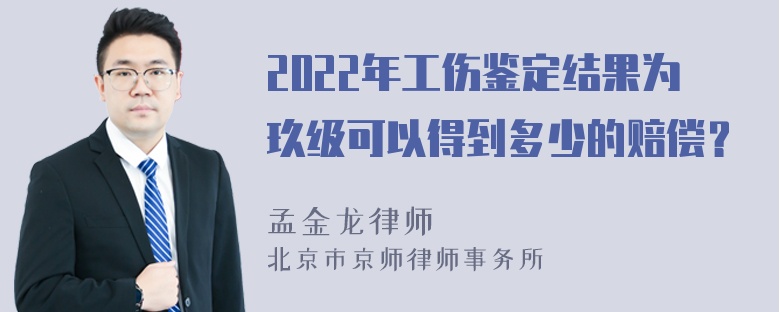 2022年工伤鉴定结果为玖级可以得到多少的赔偿？

孟金龙律师
北京市京师律师事务所